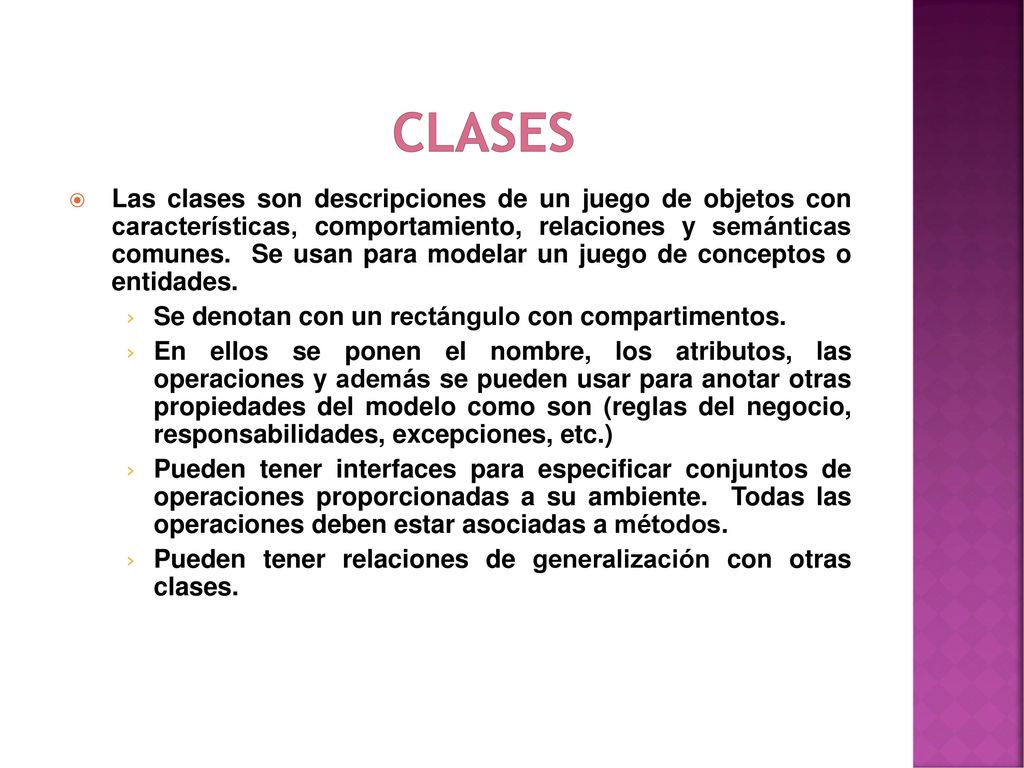 CLASES

Las clases son descripciones de un juego de objetos con características, comportamiento, relaciones y semánticas comunes. Se usan para modelar un juego de conceptos o entidades.

› Se denotan con un rectángulo con compartimentos.

› En ellos se ponen el nombre, los atributos, las operaciones y además se pueden usar para anotar otras propiedades del modelo como son (reglas del negocio, responsabilidades, excepciones, etc.)

› Pueden tener interfaces para especificar conjuntos de operaciones proporcionadas a su ambiente. Todas las operaciones deben estar asociadas a métodos.

› Pueden tener relaciones de generalización con otras clases.